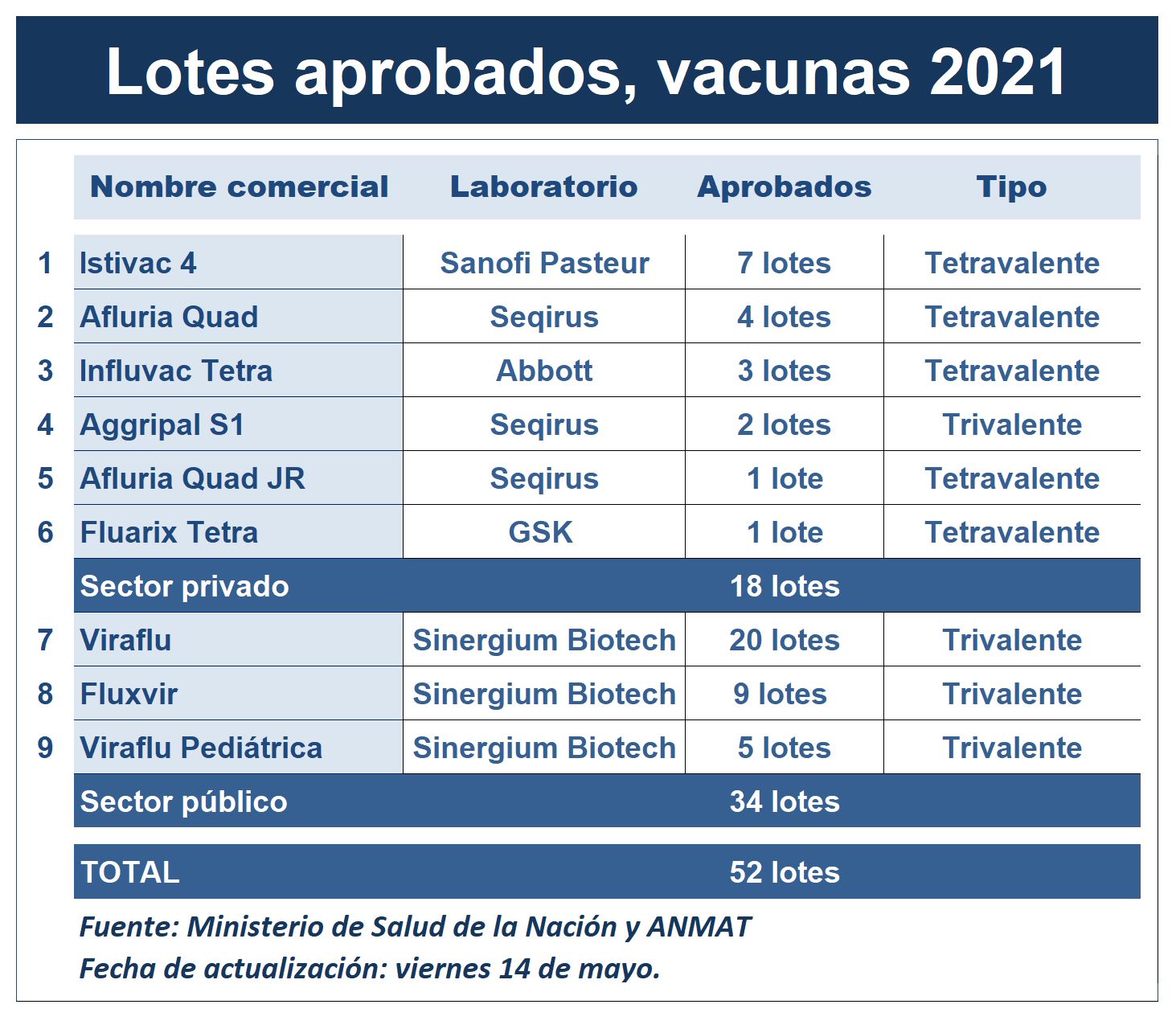 Lotes aprobados, vacunas 2021

| | Nombre comercial | Laboratorio | Aprobados | Tipo |
|---|---|---|---|---|
| 1 | Istivac 4 | Sanofi Pasteur | 7 lotes | Tetravalente |
| 2 | Afluria Quad | Seqirus | 4 lotes | Tetravalente |
| 3 | Influvac Tetra | Abbott | 3 lotes | Tetravalente |
| 4 | Aggripal S1 | Seqirus | 2 lotes | Trivalente |
| 5 | Afluria Quad JR | Seqirus | 1 lote | Tetravalente |
| 6 | Fluarix Tetra | GSK | 1 lote | Tetravalente |
| | Sector privado | | 18 lotes | |
| 7 | Viraflu | Sinergium Biotech | 20 lotes | Trivalente |
| 8 | Fluxvir | Sinergium Biotech | 9 lotes | Trivalente |
| 9 | Viraflu Pediátrica | Sinergium Biotech | 5 lotes | Trivalente |
| | Sector público | | 34 lotes | |
| | TOTAL | | 52 lotes | |

Fuente: Ministerio de Salud de la Nación y ANMAT
Fecha de actualización: viernes 14 de mayo.